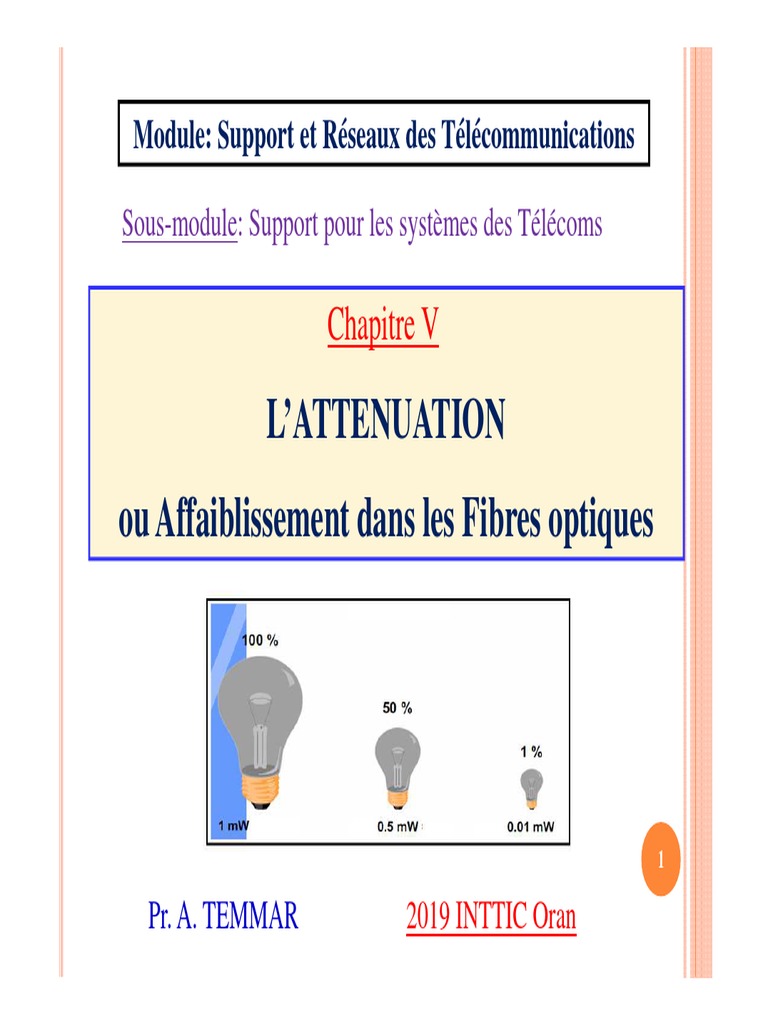 Module: Support et Réseaux des Télécommunications

Sous-module: Support pour les systèmes des Télécoms

Chapitre V

L'ATTENUATION

ou Affaiblissement dans les Fibres optiques

100 %

50 %

1 %

1 mW

0.5 mW

0.01 mW

1

Pr. A. TEMMAR

2019 INTTIC Oran